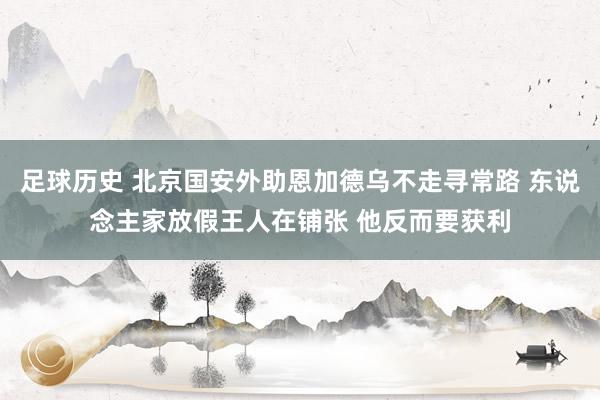 足球历史 北京国安外助恩加德乌不走寻常路 东说念主家放假王人在铺张 他反而要获利